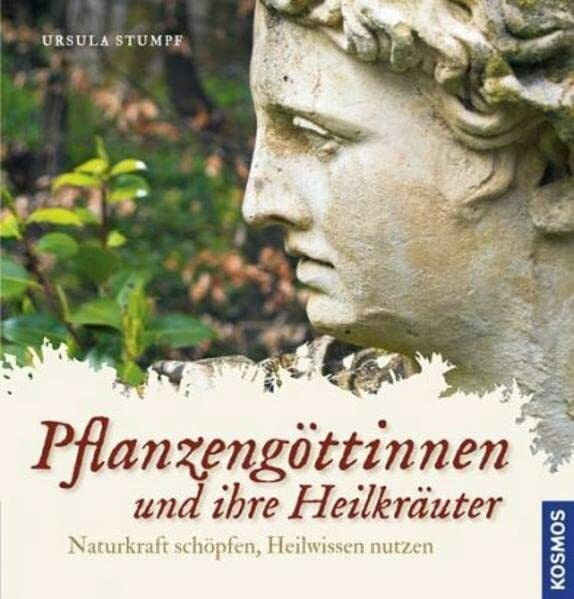 URSULA STUMPF

Pflanzengöttinnen
und ihre Heilkräuter

Naturkraft schöpfen, Heilwissen nutzen

KOSMOS